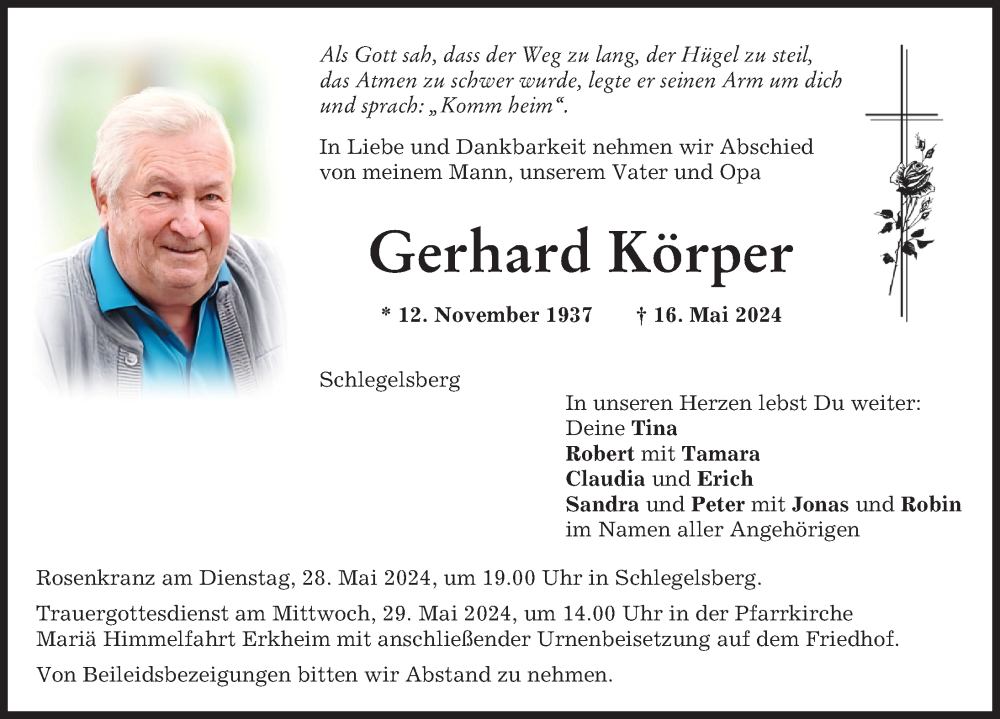 Als Gott sah, dass der Weg zu lang, der Hügel zu steil, das Atmen zu schwer wurde, legte er seinen Arm um dich und sprach: „Komm heim“.

In Liebe und Dankbarkeit nehmen wir Abschied von meinem Mann, unserem Vater und Opa

Gerhard Körper

* 12. November 1937 † 16. Mai 2024

Schlegelsberg

In unseren Herzen lebst Du weiter:
Deine Tina
Robert mit Tamara
Claudia und Erich
Sandra und Peter mit Jonas und Robin
im Namen aller Angehörigen

Rosenkranz am Dienstag, 28. Mai 2024, um 19.00 Uhr in Schlegelsberg.

Trauergottesdienst am Mittwoch, 29. Mai 2024, um 14.00 Uhr in der Pfarrkirche Mariä Himmelfahrt Erkheim mit anschließender Urnenbeisetzung auf dem Friedhof.

Von Beileidsbezeigungen bitten wir Abstand zu nehmen.